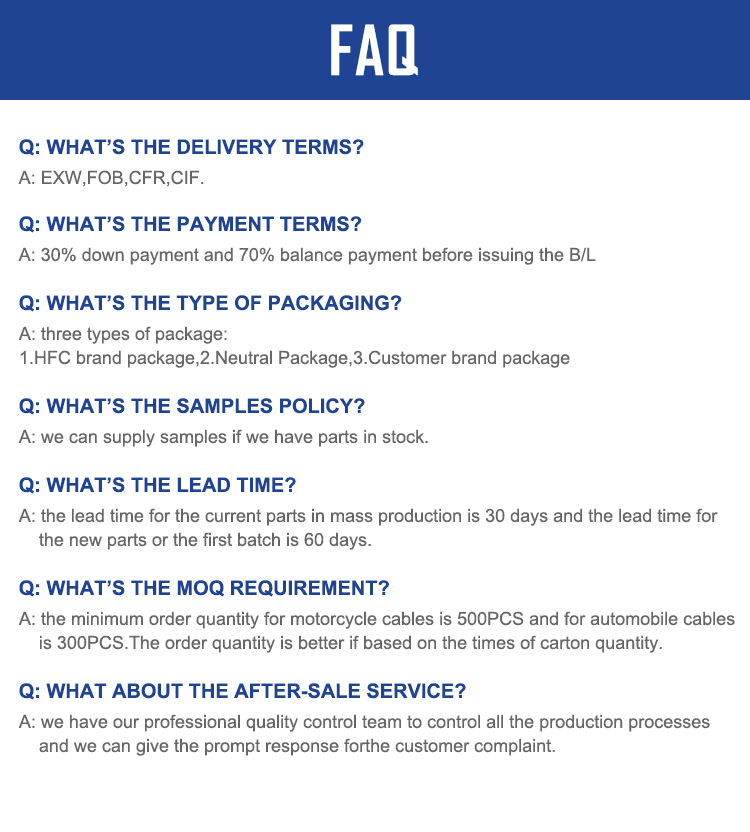 FAQ

Q: WHAT'S THE DELIVERY TERMS?

A: EXW,FOB,CFR,CIF.

Q: WHAT'S THE PAYMENT TERMS?

A: 30% down payment and 70% balance payment before issuing the B/L

Q: WHAT'S THE TYPE OF PACKAGING?

A: three types of package:
1.HFC brand package,2.Neutral Package,3.Customer brand package

Q: WHAT'S THE SAMPLES POLICY?

A: we can supply samples if we have parts in stock.

Q: WHAT'S THE LEAD TIME?

A: the lead time for the current parts in mass production is 30 days and the lead time for the new parts or the first batch is 60 days.

Q: WHAT'S THE MOQ REQUIREMENT?

A: the minimum order quantity for motorcycle cables is 500PCS and for automobile cables is 300PCS.The order quantity is better if based on the times of carton quantity.

Q: WHAT ABOUT THE AFTER-SALE SERVICE?

A: we have our professional quality control team to control all the production processes and we can give the prompt response forthe customer complaint.